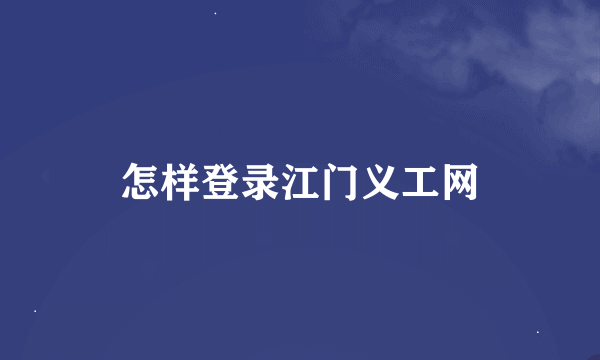 怎样登录江门义工网